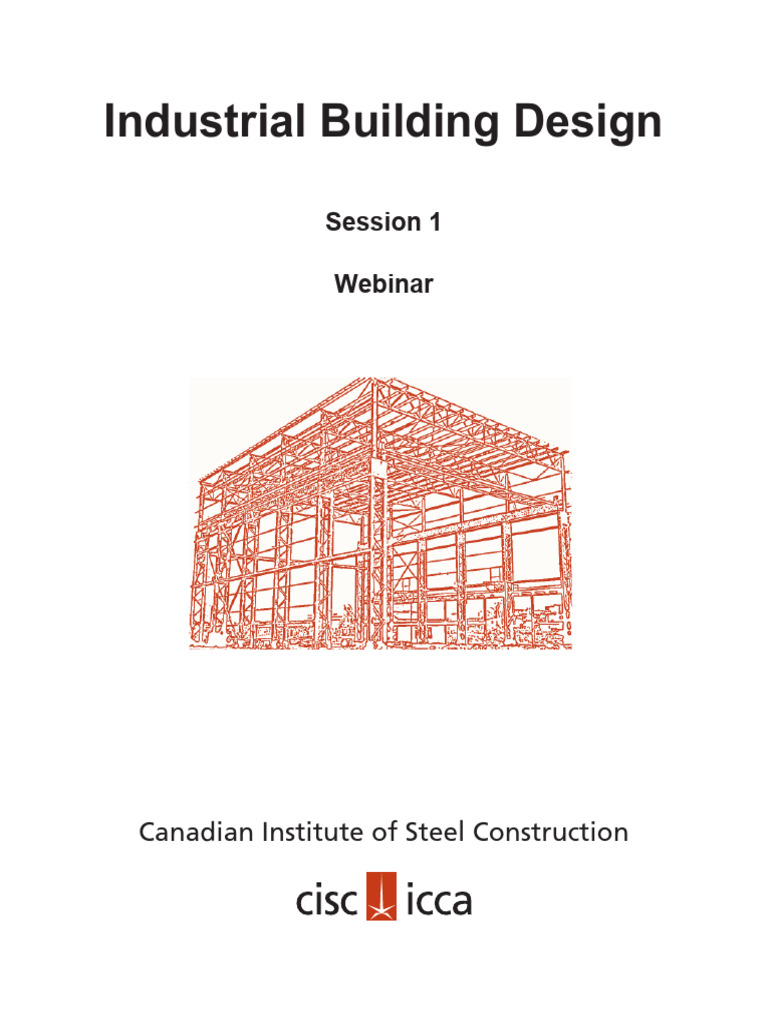 Industrial Building Design

Session 1

Webinar

Canadian Institute of Steel Construction

cisc icca